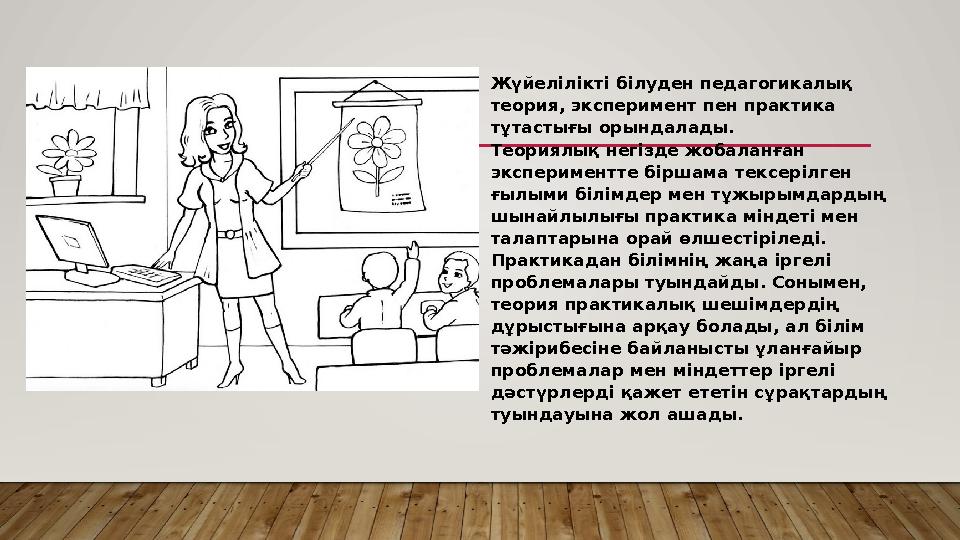 Жүйелілікті білуден педагогикалық теория, эксперимент пен практика тұтастығы орындалады.

Теориялық негізде жобаланған экспериментте біршама тексерілген ғылыми білімдер мен тұжырымдардың шынайлылығы практика міндеті мен талаптарына орай өлшестіріледі. Практикадан білімнің жаңа іргелі проблемалары туындайды. Сонымен, теория практикалық шешімдердің дұрыстығына арқау болады, ал білім тәжірибесіне байланысты ұланғайыр проблемалар мен міндеттер іргелі дәстүрлерді қажет ететін сұрақтардың туындауына жол ашады.